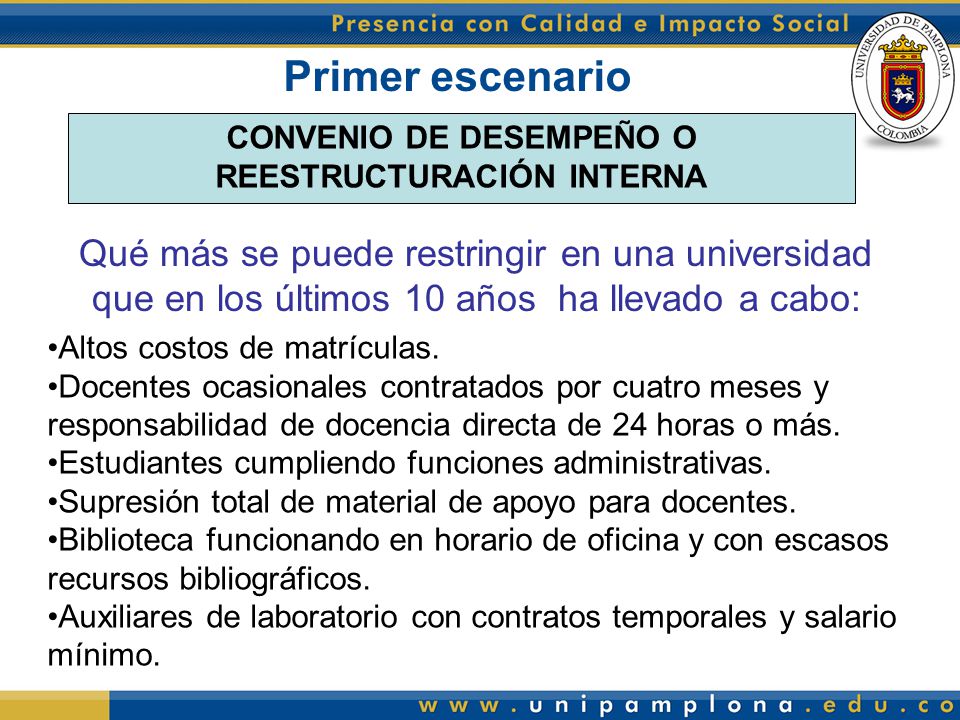 Presencia con Calidad e Impacto Social

UNIVERSIDAD DE PAMPLONA
COLOMBIA

Primer escenario

CONVENIO DE DESEMPEÑO O REESTRUCTURACIÓN INTERNA

Qué más se puede restringir en una universidad que en los últimos 10 años ha llevado a cabo:

•Altos costos de matrículas.
•Docentes ocasionales contratados por cuatro meses y responsabilidad de docencia directa de 24 horas o más.
•Estudiantes cumpliendo funciones administrativas.
•Supresión total de material de apoyo para docentes.
•Biblioteca funcionando en horario de oficina y con escasos recursos bibliográficos.
•Auxiliares de laboratorio con contratos temporales y salario mínimo.

www.unipamplona.edu.co